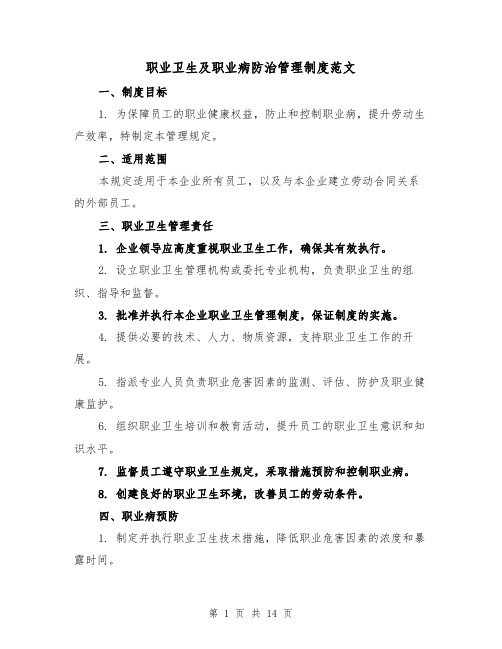 职业卫生及职业病防治管理制度范文

一、制度目标

1. 为保障员工的职业健康权益，防止和控制职业病，提升劳动生产效率，特制定本管理规定。

二、适用范围

本规定适用于本企业所有员工，以及与本企业建立劳动合同关系的外部员工。

三、职业卫生管理责任

1. 企业领导应高度重视职业卫生工作，确保其有效执行。

2. 设立职业卫生管理机构或委托专业机构，负责职业卫生的组织、指导和监督。

3. 批准并执行本企业职业卫生管理制度，保证制度的实施。

4. 提供必要的技术、人力、物质资源，支持职业卫生工作的开展。

5. 指派专业人员负责职业危害因素的监测、评估、防护及职业健康监护。

6. 组织职业卫生培训和教育活动，提升员工的职业卫生意识和知识水平。

7. 监督员工遵守职业卫生规定，采取措施预防和控制职业病。

8. 创建良好的职业卫生环境，改善员工的劳动条件。

四、职业病预防

1. 制定并执行职业卫生技术措施，降低职业危害因素的浓度和暴露时间。

第 1 页 共 14 页